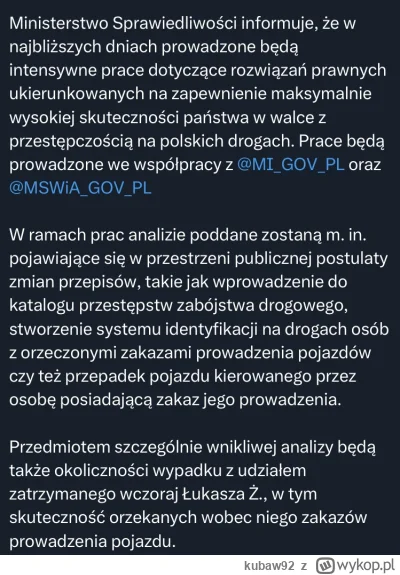 Ministerstwo Sprawiedliwości informuje, że w najbliższych dniach prowadzone będą intensywne prace dotyczące rozwiązań prawnych ukierunkowanych na zapewnienie maksymalnie wysokiej skuteczności państwa w walce z przestępczością na polskich drogach. Prace będą prowadzone we współpracy z @MI_GOV_PL oraz @MSWiA_GOV_PL

W ramach prac analizie poddane zostaną m. in. pojawiające się w przestrzeni publicznej postulaty zmian przepisów, takie jak wprowadzenie do katalogu przestępstw zabójstwa drogowego, stworzenie systemu identyfikacji na drogach osób z orzeczonymi zakazami prowadzenia pojazdów czy też przepadek pojazdu kierowanego przez osobę posiadającą zakaz jego prowadzenia.

Przedmiotem szczególnie wnikliwej analizy będą także okoliczności wypadku z udziałem zatrzymanego wczoraj Łukasza Ż., w tym skuteczność orzekanych wobec niego zakazów prowadzenia pojazdu.

kubaw92 z wykop.pl